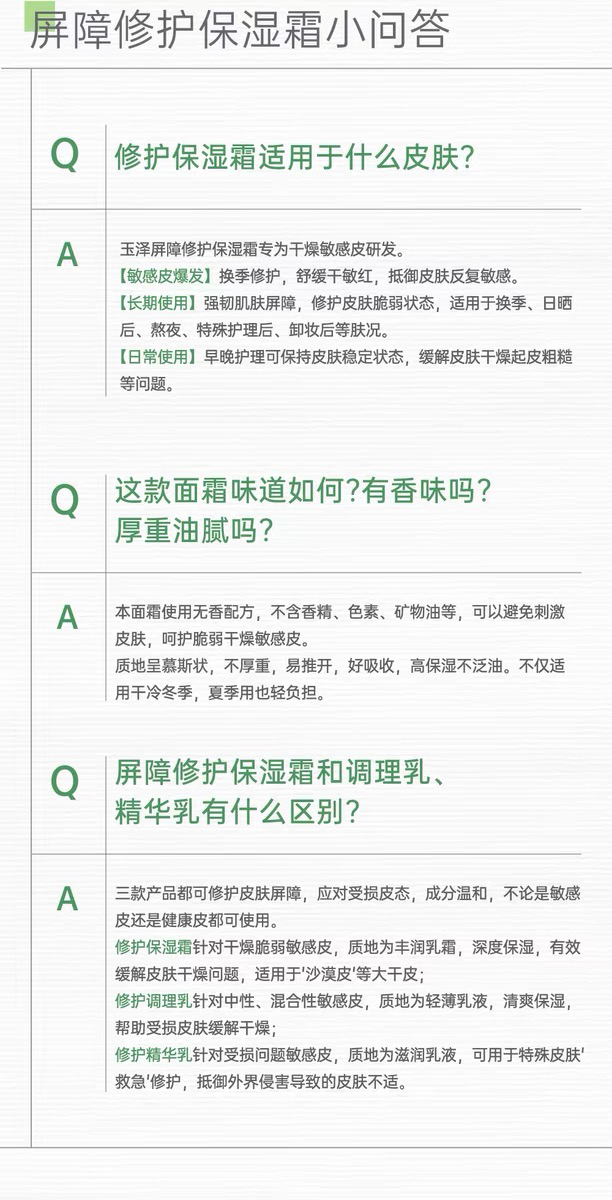 屏障修护保湿霜小问答

Q 修护保湿霜适用于什么皮肤？

A 玉泽屏障修护保湿霜专为干燥敏感皮研发。
【敏感皮爆发】换季修护，舒缓干敏红，抵御皮肤反复敏感。
【长期使用】强韧肌肤屏障，修护皮肤脆弱状态，适用于换季、日晒后、熬夜、特殊护理后、卸妆后等肤况。
【日常使用】早晚护理可保持皮肤稳定状态，缓解皮肤干燥起皮粗糙等问题。

Q 这款面霜味道如何？有香味吗？厚重油腻吗？

A 本面霜使用无香配方，不含香精、色素、矿物油等，可以避免刺激皮肤，呵护脆弱干燥敏感皮。
质地呈慕斯状，不厚重，易推开，好吸收，高保湿不泛油。不仅适用干冷冬季，夏季用也轻负担。

Q 屏障修护保湿霜和调理乳、精华乳有什么区别？

A 三款产品都可修护皮肤屏障，应对受损皮态，成分温和，不论是敏感皮还是健康皮都可使用。
修护保湿霜针对干燥脆弱敏感皮，质地为丰润乳霜，深度保湿，有效缓解皮肤干燥问题，适用于'沙漠皮'等大干皮；
修护调理乳针对中性、混合性敏感皮，质地为轻薄乳液，清爽保湿，帮助受损皮肤缓解干燥；
修护精华乳针对受损问题敏感皮，质地为滋润乳液，可用于特殊皮肤'救急'修护，抵御外界侵害导致的皮肤不适。